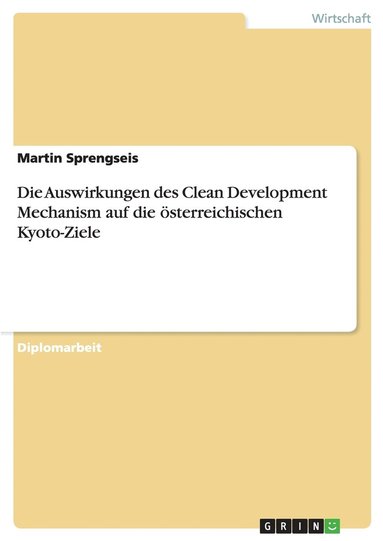 Wirtschaft

Martin Sprengseis

Die Auswirkungen des Clean Development Mechanism auf die österreichischen Kyoto-Ziele

Diplomarbeit

GRIN